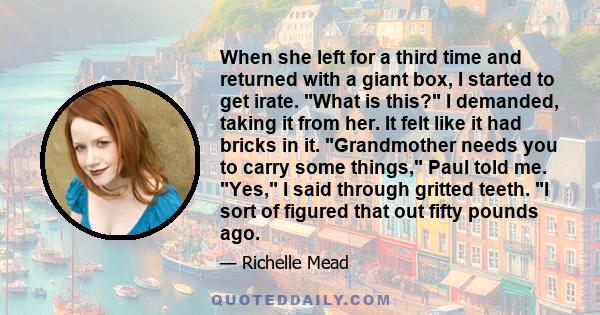 When she left for a third time and returned with a giant box, I started to get irate. "What is this?" I demanded, taking it from her. It felt like it had bricks in it. "Grandmother needs you to carry some things," Paul told me. "Yes," I said through gritted teeth. "I sort of figured that out fifty pounds ago.

— Richelle Mead

QUOTEDDAILY.COM